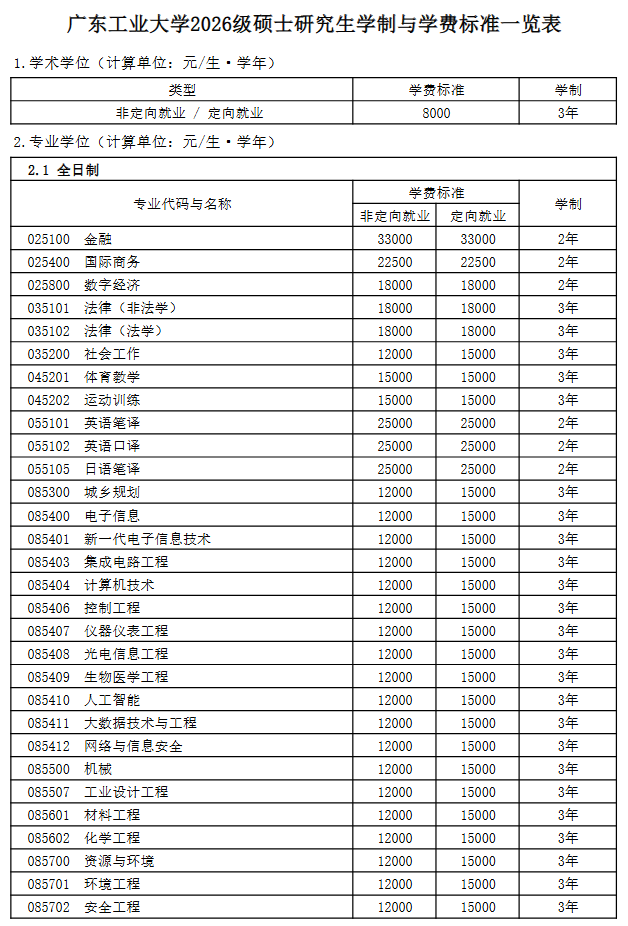 广东工业大学2026级硕士研究生学制与学费标准一览表

1.学术学位（计算单位：元/生·学年）

| 类型 | 学费标准 | 学制 |
|---|---|---|
| 非定向就业 / 定向就业 | 8000 | 3年 |

2.专业学位（计算单位：元/生·学年）

2.1 全日制

| 专业代码与名称 | 学费标准 非定向就业 | 学费标准 定向就业 | 学制 |
|---|---|---|---|
| 025100 金融 | 33000 | 33000 | 2年 |
| 025400 国际商务 | 22500 | 22500 | 2年 |
| 025800 数字经济 | 18000 | 18000 | 2年 |
| 035101 法律（非法学） | 18000 | 18000 | 3年 |
| 035102 法律（法学） | 18000 | 18000 | 3年 |
| 035200 社会工作 | 12000 | 15000 | 3年 |
| 045201 体育教学 | 15000 | 15000 | 3年 |
| 045202 运动训练 | 15000 | 15000 | 3年 |
| 055101 英语笔译 | 25000 | 25000 | 2年 |
| 055102 英语口译 | 25000 | 25000 | 2年 |
| 055105 日语笔译 | 25000 | 25000 | 2年 |
| 085300 城乡规划 | 12000 | 15000 | 3年 |
| 085400 电子信息 | 12000 | 15000 | 3年 |
| 085401 新一代电子信息技术 | 12000 | 15000 | 3年 |
| 085403 集成电路工程 | 12000 | 15000 | 3年 |
| 085404 计算机技术 | 12000 | 15000 | 3年 |
| 085406 控制工程 | 12000 | 15000 | 3年 |
| 085407 仪器仪表工程 | 12000 | 15000 | 3年 |
| 085408 光电信息工程 | 12000 | 15000 | 3年 |
| 085409 生物医学工程 | 12000 | 15000 | 3年 |
| 085410 人工智能 | 12000 | 15000 | 3年 |
| 085411 大数据技术与工程 | 12000 | 15000 | 3年 |
| 085412 网络与信息安全 | 12000 | 15000 | 3年 |
| 085500 机械 | 12000 | 15000 | 3年 |
| 085507 工业设计工程 | 12000 | 15000 | 3年 |
| 085601 材料工程 | 12000 | 15000 | 3年 |
| 085602 化学工程 | 12000 | 15000 | 3年 |
| 085700 资源与环境 | 12000 | 15000 | 3年 |
| 085701 环境工程 | 12000 | 15000 | 3年 |
| 085702 安全工程 | 12000 | 15000 | 3年 |